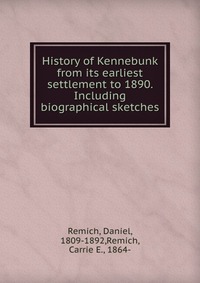 History of Kennebunk from its earliest settlement to 1890. Including biographical sketches

Remich, Daniel, 1809-1892,Remich, Carrie E., 1864-